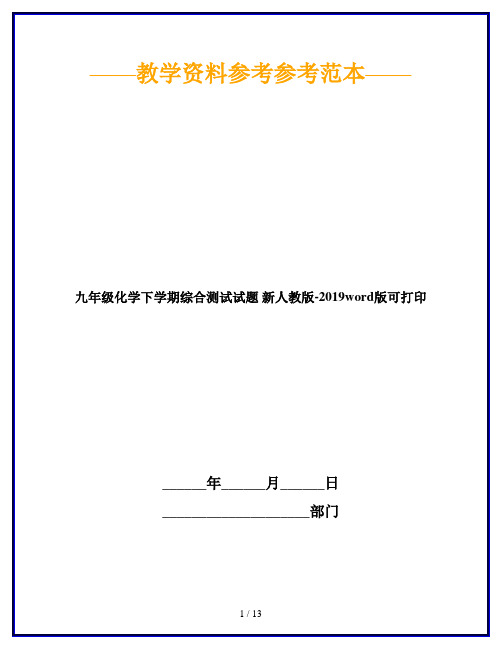 ——教学资料参考参考范本——

九年级化学下学期综合测试试题 新人教版-2019word版可打印

______年______月______日

____________________部门

1 / 13